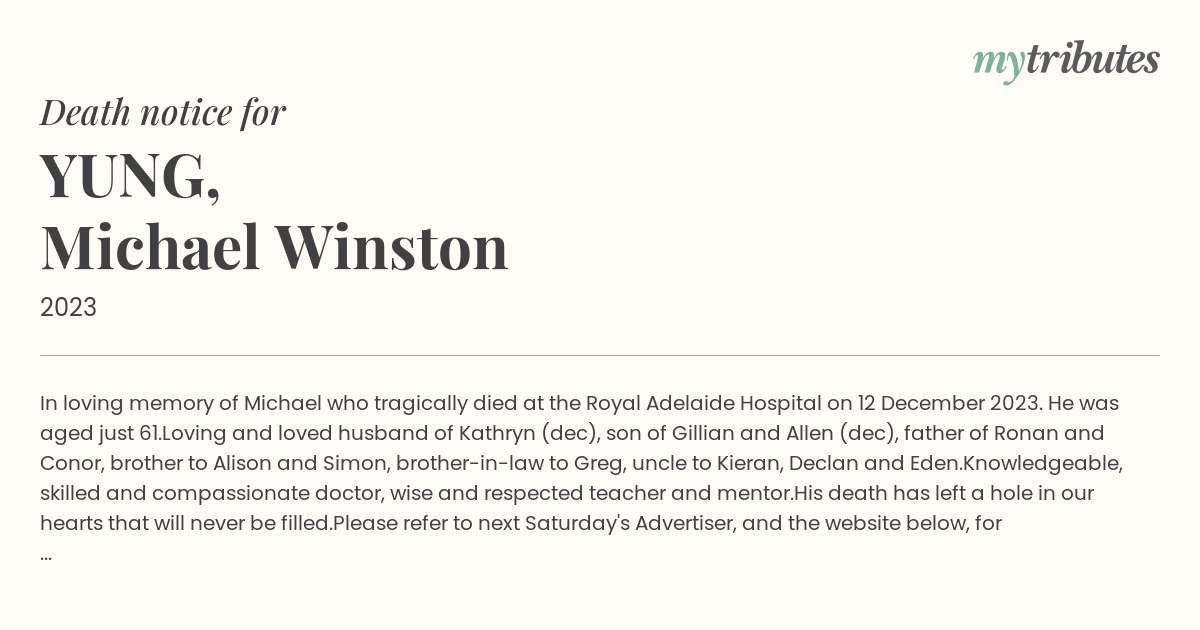 mytributes

Death notice for

YUNG,
Michael Winston

2023

In loving memory of Michael who tragically died at the Royal Adelaide Hospital on 12 December 2023. He was aged just 61.Loving and loved husband of Kathryn (dec), son of Gillian and Allen (dec), father of Ronan and Conor, brother to Alison and Simon, brother-in-law to Greg, uncle to Kieran, Declan and Eden.Knowledgeable, skilled and compassionate doctor, wise and respected teacher and mentor.His death has left a hole in our hearts that will never be filled.Please refer to next Saturday's Advertiser, and the website below, for
...